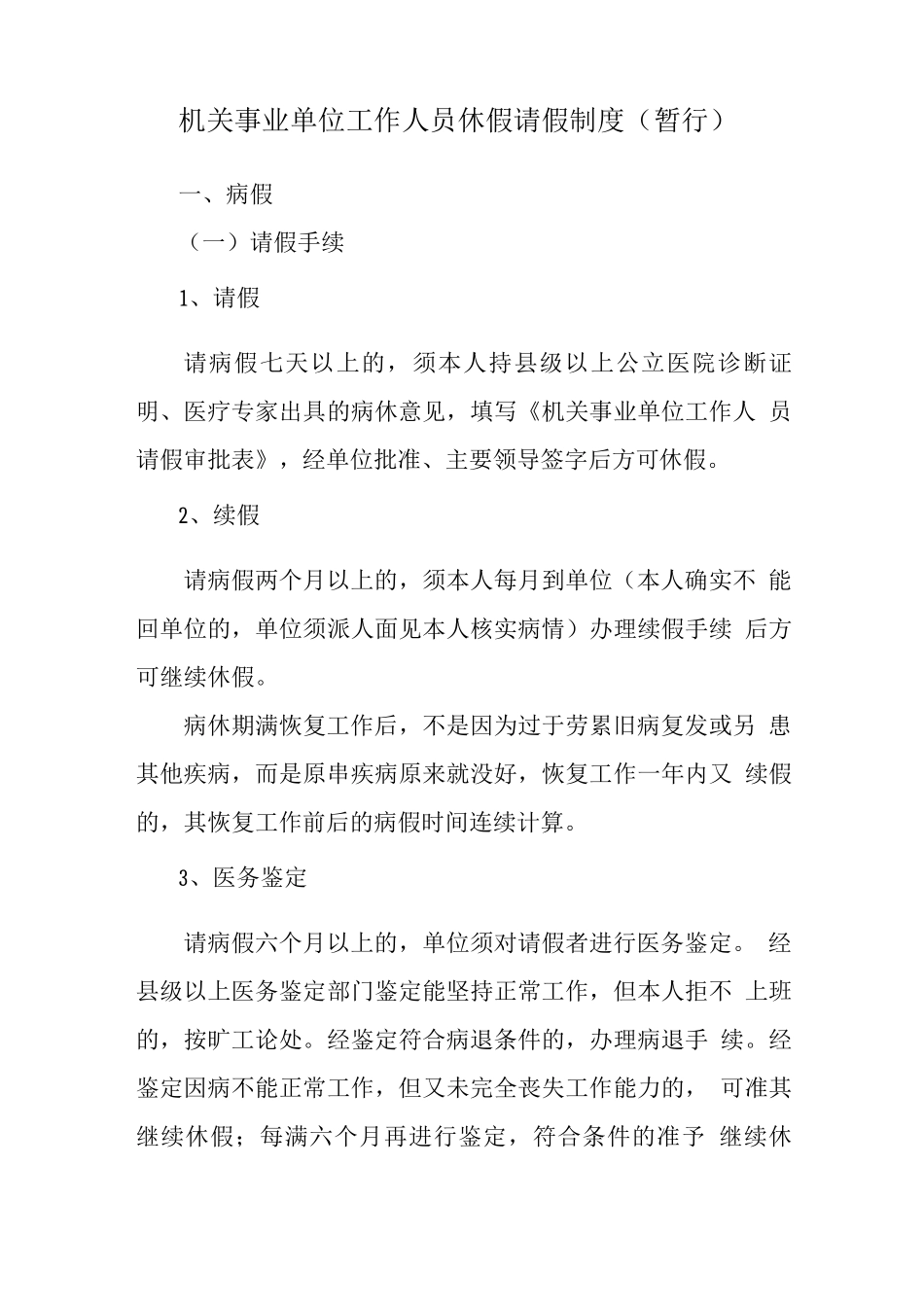 机关事业单位工作人员休假请假制度（暂行）

一、病假

（一）请假手续

1、请假

请病假七天以上的，须本人持县级以上公立医院诊断证明、医疗专家出具的病休意见，填写《机关事业单位工作人 员请假审批表》，经单位批准、主要领导签字后方可休假。

2、续假

请病假两个月以上的，须本人每月到单位（本人确实不 能回单位的，单位须派人面见本人核实病情）办理续假手续 后方可继续休假。

病休期满恢复工作后，不是因为过于劳累旧病复发或另 患其他疾病，而是原串疾病原来就没好，恢复工作一年内又 续假的，其恢复工作前后的病假时间连续计算。

3、医务鉴定

请病假六个月以上的，单位须对请假者进行医务鉴定。 经县级以上医务鉴定部门鉴定能坚持正常工作，但本人拒不 上班的，按旷工论处。经鉴定符合病退条件的，办理病退手 续。经鉴定因病不能正常工作，但又未完全丧失工作能力的， 可准其继续休假；每满六个月再进行鉴定，符合条件的准予 继续休